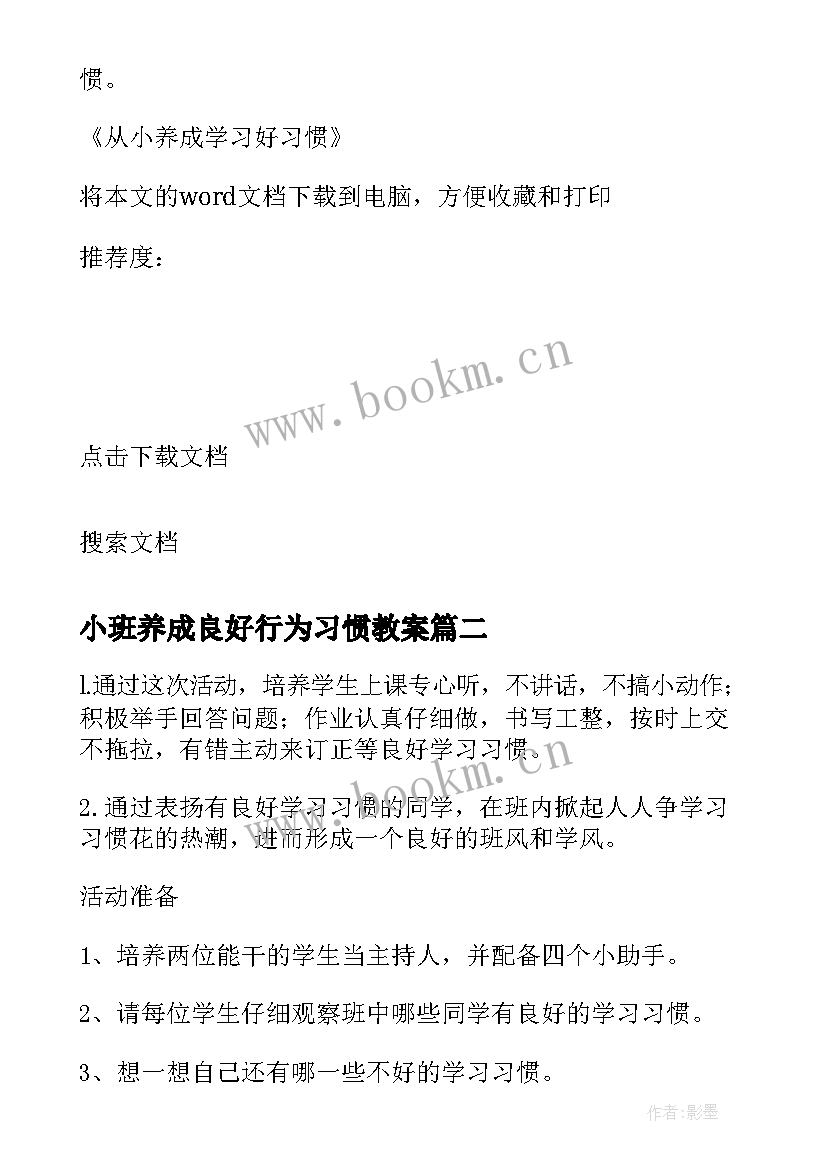 惯。

《从小养成学习好习惯》

将本文的word文档下载到电脑，方便收藏和打印

推荐度：

www.bookm.cn

点击下载文档

搜索文档

小班养成良好行为习惯教案篇二

l.通过这次活动，培养学生上课专心听，不讲话，不搞小动作；积极举手回答问题；作业认真仔细做，书写工整，按时上交不拖拉，有错主动来订正等良好学习习惯。

www.bookm.cn

2.通过表扬有良好学习习惯的同学，在班内掀起人人争学习习惯花的热潮，进而形成一个良好的班风和学风。

活动准备

1、培养两位能干的学生当主持人，并配备四个小助手。

2、请每位学生仔细观察班中哪些同学有良好的学习习惯。

3、想一想自己还有哪一些不好的学习习惯。

作者:影墨